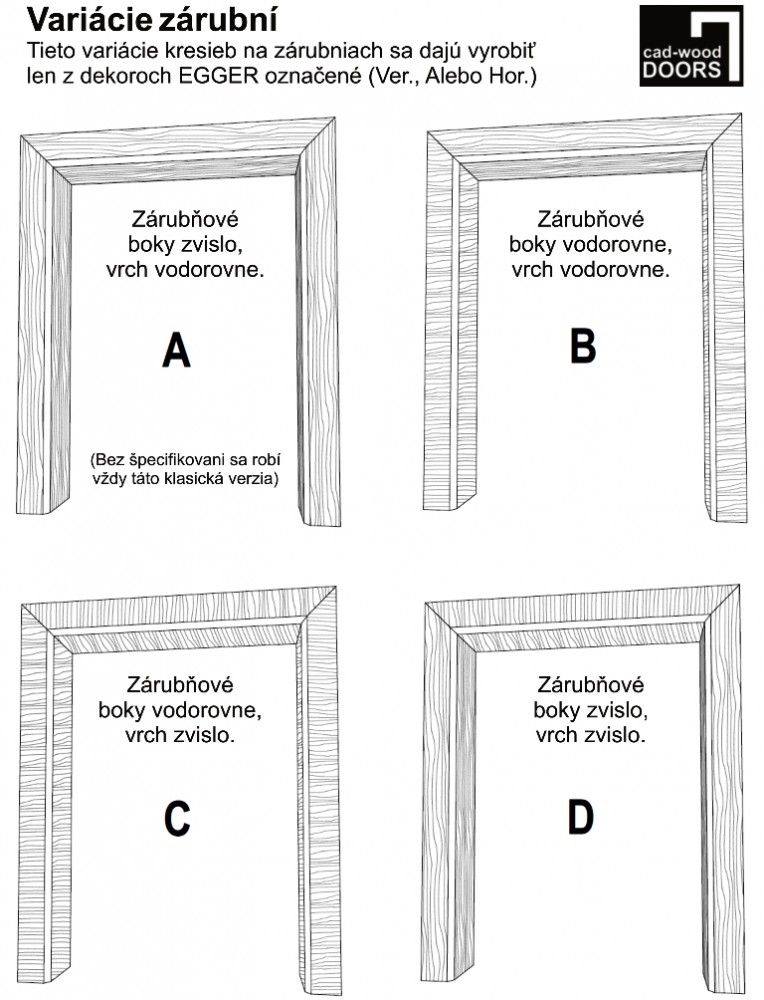 Variácie zárubní

Tieto variácie kresieb na zárubniach sa dajú vyrobiť len z dekoroch EGGER označené (Ver., Alebo Hor.)

cad-wood DOORS

Zárubňové boky zvislo, vrch vodorovne.

A

(Bez špecifikovani sa robí vždy táto klasická verzia)

Zárubňové boky vodorovne, vrch vodorovne.

B

Zárubňové boky vodorovne, vrch zvislo.

C

Zárubňové boky zvislo, vrch zvislo.

D